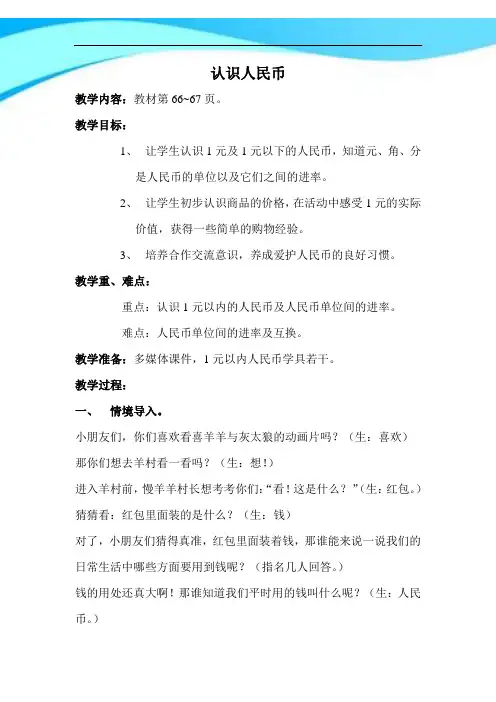 认识人民币

教学内容：教材第 66~67 页。

教学目标：

1、 让学生认识 1 元及 1 元以下的人民币，知道元、角、分是人民币的单位以及它们之间的进率。

2、 让学生初步认识商品的价格，在活动中感受 1 元的实际价值，获得一些简单的购物经验。

3、 培养合作交流意识，养成爱护人民币的良好习惯。

教学重、难点：

重点：认识 1 元以内的人民币及人民币单位间的进率。

难点：人民币单位间的进率及互换。

教学准备：多媒体课件，1 元以内人民币学具若干。

教学过程：

一、 情境导入。

小朋友们，你们喜欢看喜羊羊与灰太狼的动画片吗？（生：喜欢）

那你们想去羊村看一看吗？（生：想！）

进入羊村前，慢羊羊村长想考考你们：“看！这是什么？”（生：红包。）

猜猜看：红包里面装的是什么？（生：钱）

对了，小朋友们猜得真准，红包里面装着钱，那谁能来说一说我们的日常生活中哪些方面要用到钱呢？（指名几人回答。）

钱的用处还真大啊！那谁知道我们平时用的钱叫什么呢？（生：人民币。）